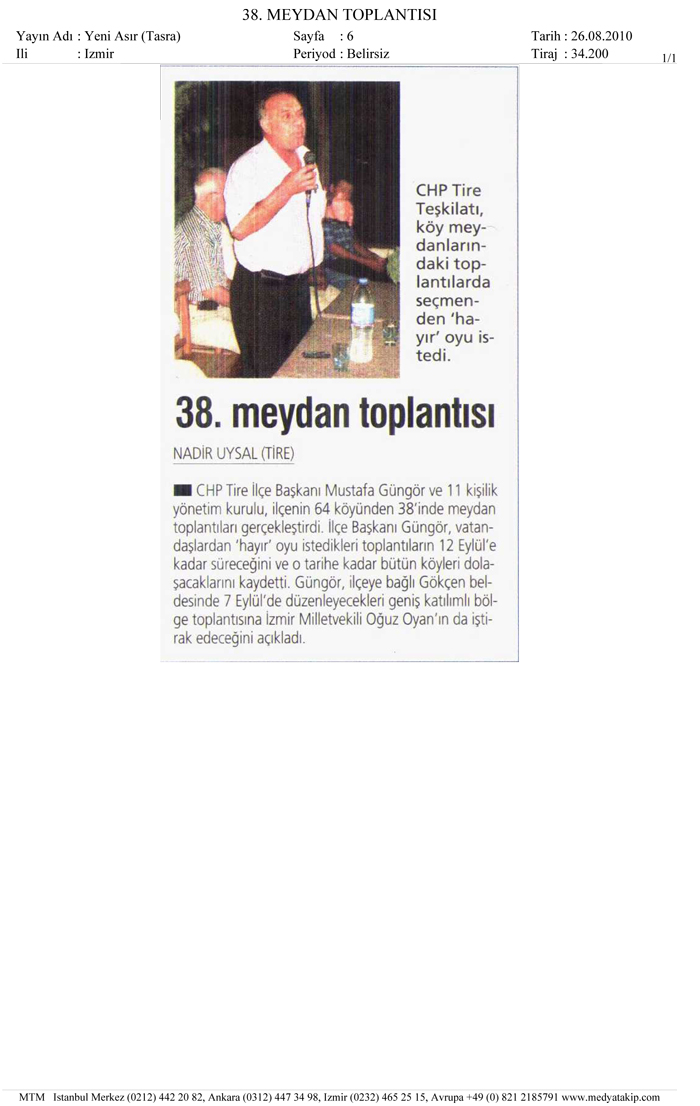 38. MEYDAN TOPLANTISI

Yayın Adı : Yeni Asır (Tasra)
Ili : Izmir
Sayfa : 6
Periyod : Belirsiz
Tarih : 26.08.2010
Tiraj : 34.200
1/1

CHP Tire Teşkilatı, köy meydanlarındaki toplantılarda seçmenden 'hayır' oyu istedi.

38. meydan toplantısı

NADİR UYSAL (TİRE)

CHP Tire İlçe Başkanı Mustafa Güngör ve 11 kişilik yönetim kurulu, ilçenin 64 köyünden 38'inde meydan toplantıları gerçekleştirdi. İlçe Başkanı Güngör, vatandaşlardan 'hayır' oyu istedikleri toplantıların 12 Eylül'e kadar süreceğini ve o tarihe kadar bütün köyleri dolaşacaklarını kaydetti. Güngör, ilçeye bağlı Gökçen beldesinde 7 Eylül'de düzenleyecekleri geniş katılımlı bölge toplantısına İzmir Milletvekili Oğuz Oyan'ın da iştirak edeceğini açıkladı.

MTM Istanbul Merkez (0212) 442 20 82, Ankara (0312) 447 34 98, Izmir (0232) 465 25 15, Avrupa +49 (0) 821 2185791 www.medyatakip.com